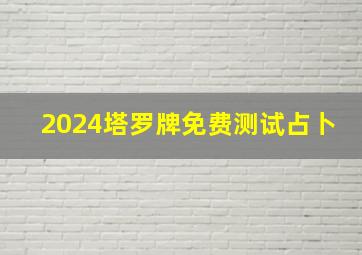 2024塔罗牌免费测试占卜